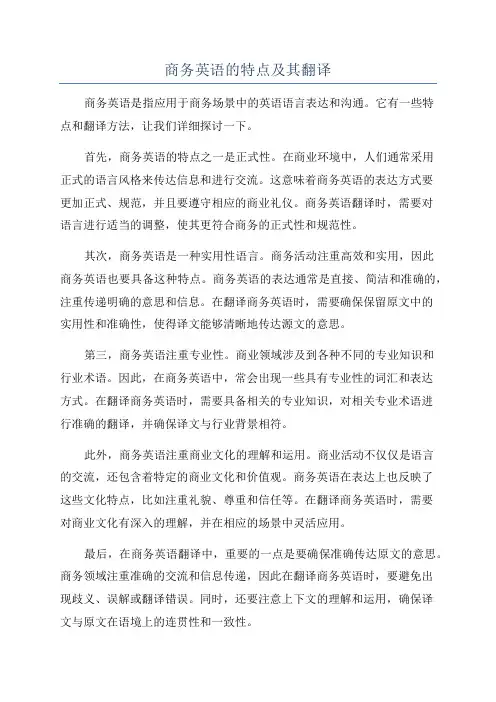 商务英语的特点及其翻译

商务英语是指应用于商务场景中的英语语言表达和沟通。它有一些特点和翻译方法，让我们详细探讨一下。

首先，商务英语的特点之一是正式性。在商业环境中，人们通常采用正式的语言风格来传达信息和进行交流。这意味着商务英语的表达方式要更加正式、规范，并且要遵守相应的商业礼仪。商务英语翻译时，需要对语言进行适当的调整，使其更符合商务的正式性和规范性。

其次，商务英语是一种实用性语言。商务活动注重高效和实用，因此商务英语也要具备这种特点。商务英语的表达通常是直接、简洁和准确的，注重传递明确的意思和信息。在翻译商务英语时，需要确保保留原文中的实用性和准确性，使得译文能够清晰地传达源文的意思。

第三，商务英语注重专业性。商业领域涉及到各种不同的专业知识和行业术语。因此，在商务英语中，常会出现一些具有专业性的词汇和表达方式。在翻译商务英语时，需要具备相关的专业知识，对相关专业术语进行准确的翻译，并确保译文与行业背景相符。

此外，商务英语注重商业文化的理解和运用。商业活动不仅仅是语言的交流，还包含着特定的商业文化和价值观。商务英语在表达上也反映了这些文化特点，比如注重礼貌、尊重和信任等。在翻译商务英语时，需要对商业文化有深入的理解，并在相应的场景中灵活应用。

最后，在商务英语翻译中，重要的一点是要确保准确传达原文的意思。商务领域注重准确的交流和信息传递，因此在翻译商务英语时，要避免出现歧义、误解或翻译错误。同时，还要注意上下文的理解和运用，确保译文与原文在语境上的连贯性和一致性。